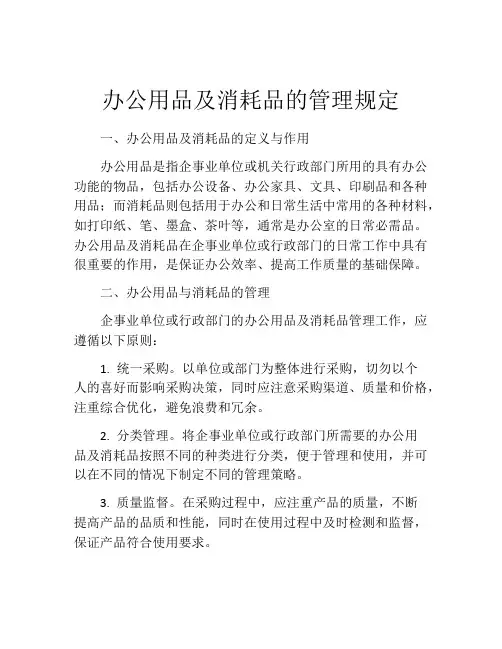 办公用品及消耗品的管理规定

一、办公用品及消耗品的定义与作用

办公用品是指企事业单位或机关行政部门所用的具有办公功能的物品，包括办公设备、办公家具、文具、印刷品和各种用品；而消耗品则包括用于办公和日常生活中常用的各种材料，如打印纸、笔、墨盒、茶叶等，通常是办公室的日常必需品。办公用品及消耗品在企事业单位或行政部门的日常工作中具有很重要的作用，是保证办公效率、提高工作质量的基础保障。

二、办公用品与消耗品的管理

企事业单位或行政部门的办公用品及消耗品管理工作，应遵循以下原则：

1. 统一采购。以单位或部门为整体进行采购，切勿以个人的喜好而影响采购决策，同时应注意采购渠道、质量和价格，注重综合优化，避免浪费和冗余。

2. 分类管理。将企事业单位或行政部门所需要的办公用品及消耗品按照不同的种类进行分类，便于管理和使用，并可以在不同的情况下制定不同的管理策略。

3. 质量监督。在采购过程中，应注重产品的质量，不断提高产品的品质和性能，同时在使用过程中及时检测和监督，保证产品符合使用要求。